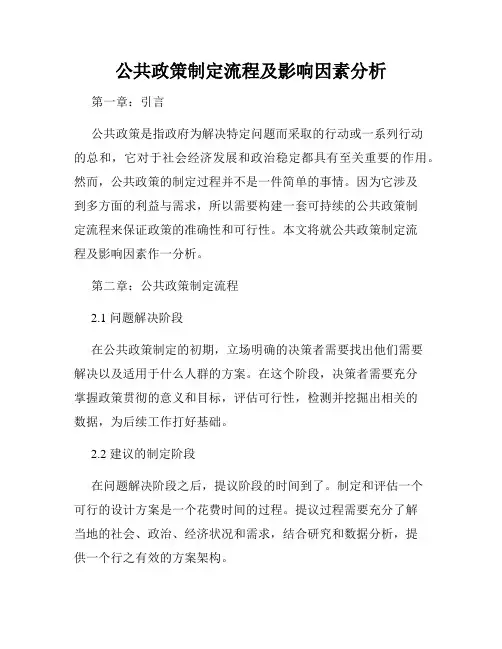 公共政策制定流程及影响因素分析

第一章：引言

公共政策是指政府为解决特定问题而采取的行动或一系列行动的总和，它对于社会经济发展和政治稳定都具有至关重要的作用。然而，公共政策的制定过程并不是一件简单的事情。因为它涉及到多方面的利益与需求，所以需要构建一套可持续的公共政策制定流程来保证政策的准确性和可行性。本文将就公共政策制定流程及影响因素作一分析。

第二章：公共政策制定流程

2.1 问题解决阶段

在公共政策制定的初期，立场明确的决策者需要找出他们需要解决以及适用于什么人群的方案。在这个阶段，决策者需要充分掌握政策贯彻的意义和目标，评估可行性，检测并挖掘出相关的数据，为后续工作打好基础。

2.2 建议的制定阶段

在问题解决阶段之后，提议阶段的时间到了。制定和评估一个可行的设计方案是一个花费时间的过程。提议过程需要充分了解当地的社会、政治、经济状况和需求，结合研究和数据分析，提供一个行之有效的方案架构。